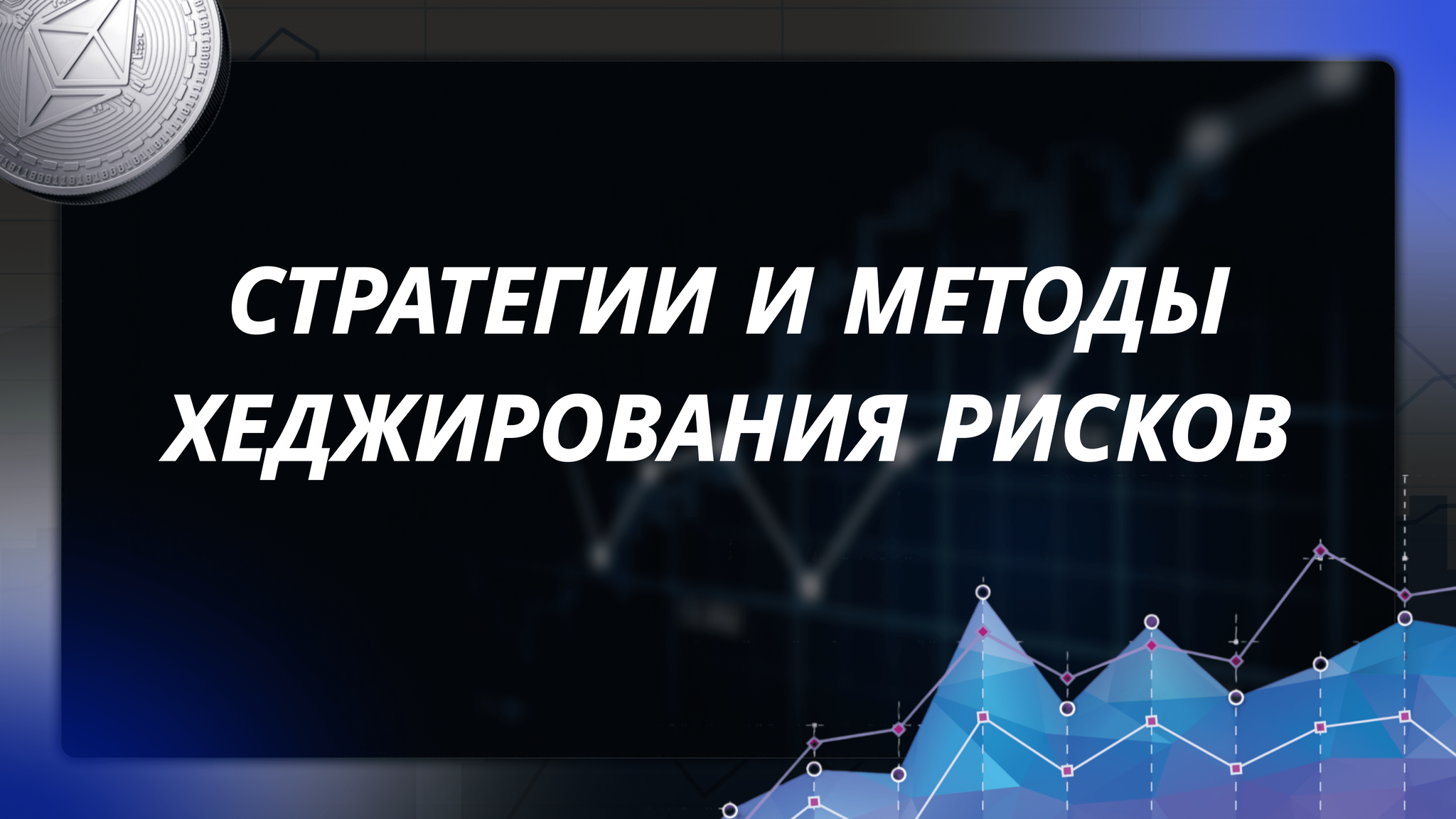 СТРАТЕГИИ И МЕТОДЫ ХЕДЖИРОВАНИЯ РИСКОВ